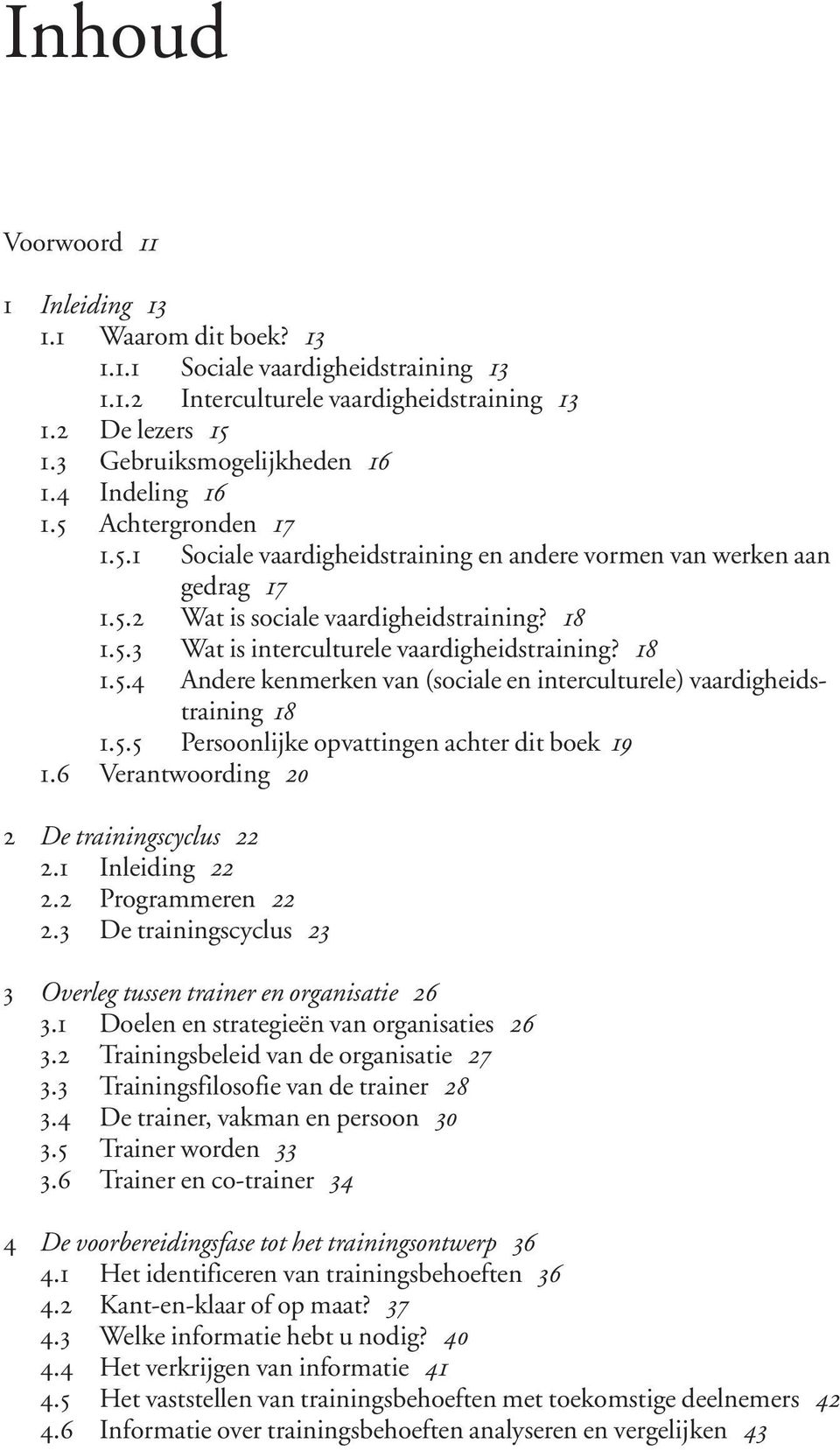 Inhoud

Voorwoord 11

1 Inleiding 13
1.1 Waarom dit boek? 13
1.1.1 Sociale vaardigheidstraining 13
1.1.2 Interculturele vaardigheidstraining 13
1.2 De lezers 15
1.3 Gebruiksmogelijkheden 16
1.4 Indeling 16
1.5 Achtergronden 17
1.5.1 Sociale vaardigheidstraining en andere vormen van werken aan gedrag 17
1.5.2 Wat is sociale vaardigheidstraining? 18
1.5.3 Wat is interculturele vaardigheidstraining? 18
1.5.4 Andere kenmerken van (sociale en interculturele) vaardigheidstraining 18
1.5.5 Persoonlijke opvattingen achter dit boek 19
1.6 Verantwoording 20

2 De trainingscyclus 22
2.1 Inleiding 22
2.2 Programmeren 22
2.3 De trainingscyclus 23

3 Overleg tussen trainer en organisatie 26
3.1 Doelen en strategieën van organisaties 26
3.2 Trainingsbeleid van de organisatie 27
3.3 Trainingsfilosofie van de trainer 28
3.4 De trainer, vakman en persoon 30
3.5 Trainer worden 33
3.6 Trainer en co-trainer 34

4 De voorbereidingsfase tot het trainingsontwerp 36
4.1 Het identificeren van trainingsbehoeften 36
4.2 Kant-en-klaar of op maat? 37
4.3 Welke informatie hebt u nodig? 40
4.4 Het verkrijgen van informatie 41
4.5 Het vaststellen van trainingsbehoeften met toekomstige deelnemers 42
4.6 Informatie over trainingsbehoeften analyseren en vergelijken 43